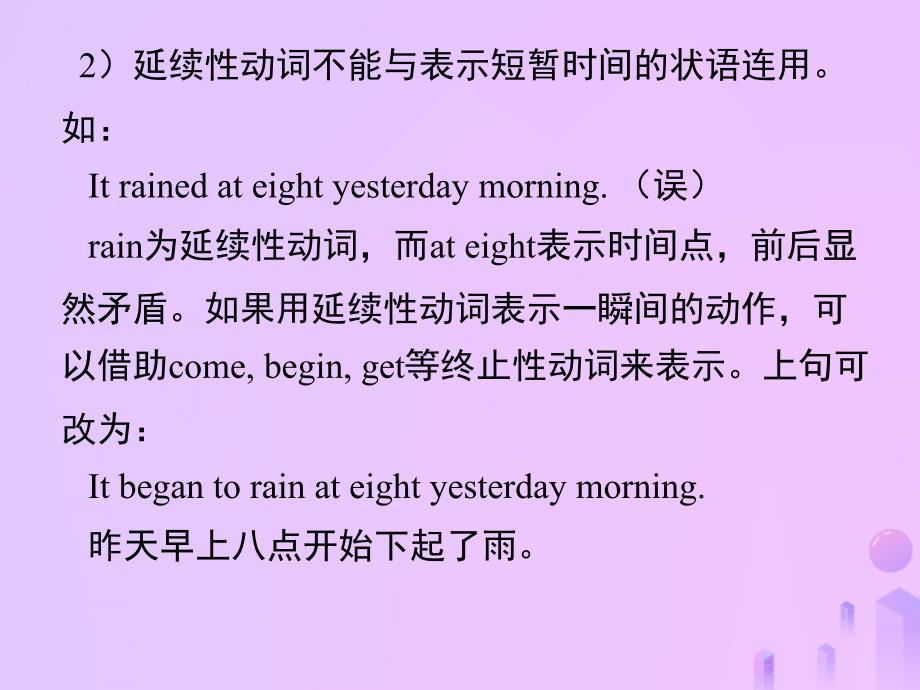 2）延续性动词不能与表示短暂时间的状语连用。如：

It rained at eight yesterday morning. （误）

rain为延续性动词，而at eight表示时间点，前后显然矛盾。如果用延续性动词表示一瞬间的动作，可以借助come, begin, get等终止性动词来表示。上句可改为：

It began to rain at eight yesterday morning.

昨天早上八点开始下起了雨。